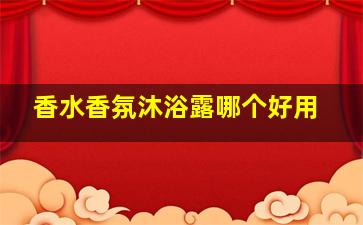 香水香氛沐浴露哪个好用